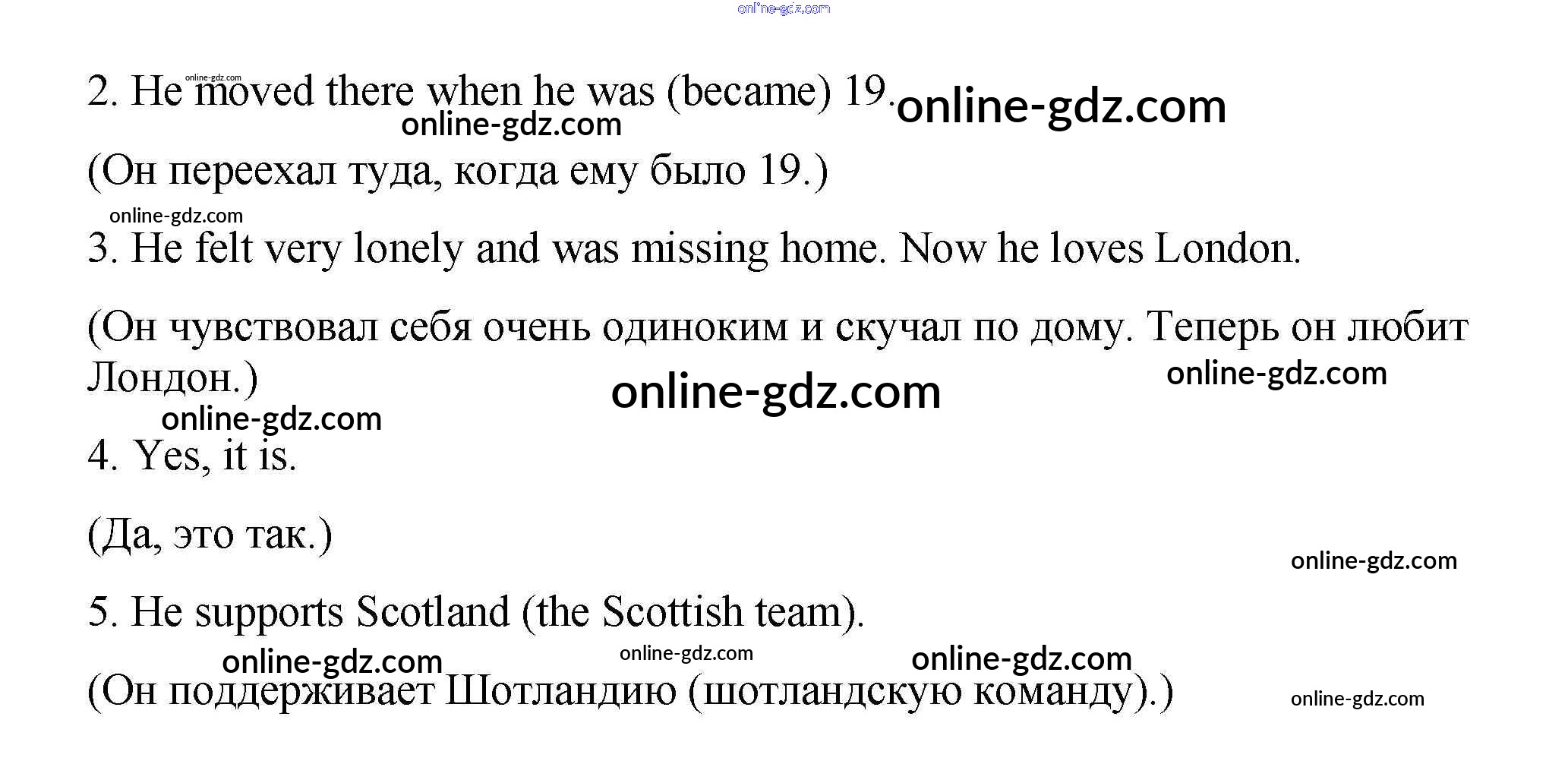 2. He moved there when he was (became) 19.

(Он переехал туда, когда ему было 19.)

3. He felt very lonely and was missing home. Now he loves London.

(Он чувствовал себя очень одиноким и скучал по дому. Теперь он любит Лондон.)

4. Yes, it is.

(Да, это так.)

5. He supports Scotland (the Scottish team).

(Он поддерживает Шотландию (шотландскую команду).)

online-gdz.com